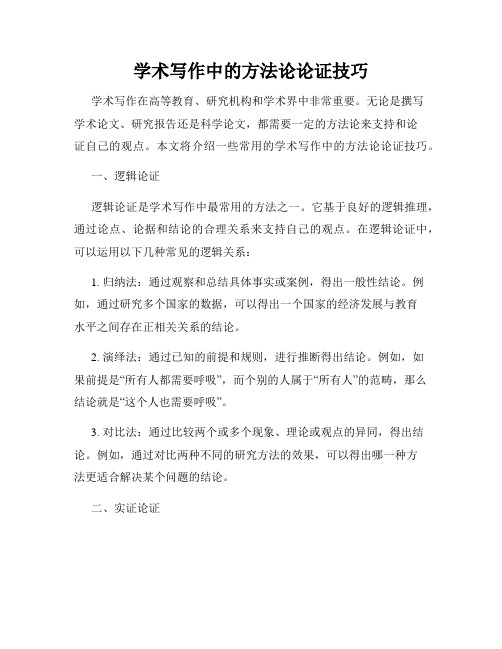 学术写作中的方法论论证技巧

学术写作在高等教育、研究机构和学术界中非常重要。无论是撰写学术论文、研究报告还是科学论文，都需要一定的方法论来支持和论证自己的观点。本文将介绍一些常用的学术写作中的方法论论证技巧。

一、逻辑论证

逻辑论证是学术写作中最常用的方法之一。它基于良好的逻辑推理，通过论点、论据和结论的合理关系来支持自己的观点。在逻辑论证中，可以运用以下几种常见的逻辑关系：

1. 归纳法：通过观察和总结具体事实或案例，得出一般性结论。例如，通过研究多个国家的数据，可以得出一个国家的经济发展与教育水平之间存在正相关关系的结论。

2. 演绎法：通过已知的前提和规则，进行推断得出结论。例如，如果前提是“所有人都需要呼吸”，而个别的人属于“所有人”的范畴，那么结论就是“这个人也需要呼吸”。

3. 对比法：通过比较两个或多个现象、理论或观点的异同，得出结论。例如，通过对比两种不同的研究方法的效果，可以得出哪一种方法更适合解决某个问题的结论。

二、实证论证